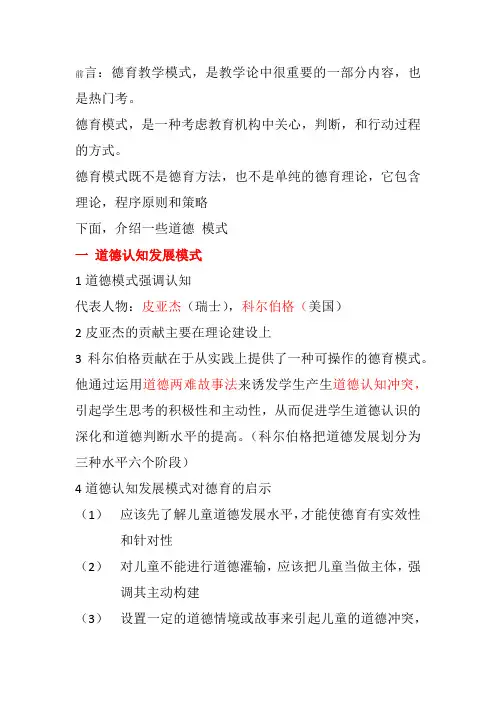 前言：德育教学模式，是教学论中很重要的一部分内容，也是热门考。

德育模式，是一种考虑教育机构中关心，判断，和行动过程的方式。

德育模式既不是德育方法，也不是单纯的德育理论，它包含理论，程序原则和策略

下面，介绍一些道德 模式

一 道德认知发展模式

1 道德模式强调认知

代表人物：皮亚杰（瑞士），科尔伯格（美国）

2 皮亚杰的贡献主要在理论建设上

3 科尔伯格贡献在于从实践上提供了一种可操作的德育模式。他通过运用道德两难故事法来诱发学生产生道德认知冲突，引起学生思考的积极性和主动性，从而促进学生道德认识的深化和道德判断水平的提高。（科尔伯格把道德发展划分为三种水平六个阶段）

4 道德认知发展模式对德育的启示

（1） 应该先了解儿童道德发展水平，才能使德育有实效性和针对性

（2） 对儿童不能进行道德灌输，应该把儿童当做主体，强调其主动构建

（3） 设置一定的道德情境或故事来引起儿童的道德冲突，